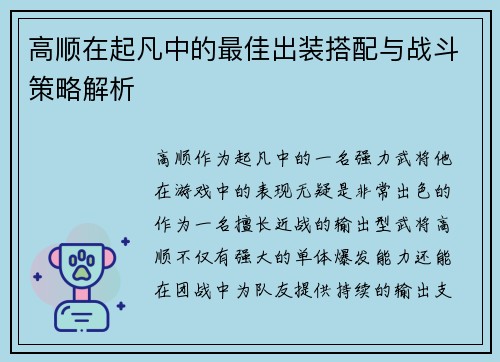 高顺在起凡中的最佳出装搭配与战斗策略解析

高顺作为起凡中的一名强力武将他在游戏中的表现无疑是非常出色的作为一名擅长近战的输出型武将高顺不仅有强大的单体爆发能力还能在团战中为队友提供持续的输出支